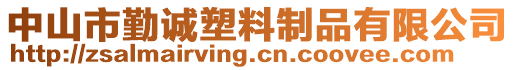 中山市勤诚塑料制品有限公司
http://zsalmairving.cn.coovee.com